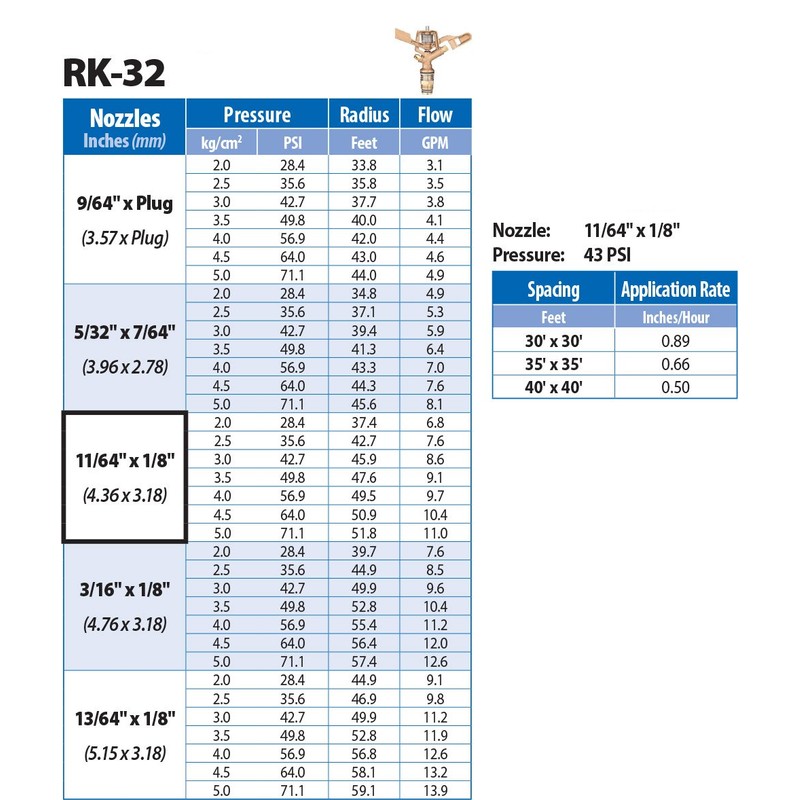 RK-32

| Nozzles Inches (mm) | Pressure kg/cm² | Pressure PSI | Radius Feet | Flow GPM |
|---|---|---|---|---|
| 9/64" x Plug (3.57 x Plug) | 2.0 | 28.4 | 33.8 | 3.1 |
| | 2.5 | 35.6 | 35.8 | 3.5 |
| | 3.0 | 42.7 | 37.7 | 3.8 |
| | 3.5 | 49.8 | 40.0 | 4.1 |
| | 4.0 | 56.9 | 42.0 | 4.4 |
| | 4.5 | 64.0 | 43.0 | 4.6 |
| | 5.0 | 71.1 | 44.0 | 4.9 |
| 5/32" x 7/64" (3.96 x 2.78) | 2.0 | 28.4 | 34.8 | 4.9 |
| | 2.5 | 35.6 | 37.1 | 5.3 |
| | 3.0 | 42.7 | 39.4 | 5.9 |
| | 3.5 | 49.8 | 41.3 | 6.4 |
| | 4.0 | 56.9 | 43.3 | 7.0 |
| | 4.5 | 64.0 | 44.3 | 7.6 |
| | 5.0 | 71.1 | 45.6 | 8.1 |
| 11/64" x 1/8" (4.36 x 3.18) | 2.0 | 28.4 | 37.4 | 6.8 |
| | 2.5 | 35.6 | 42.7 | 7.6 |
| | 3.0 | 42.7 | 45.9 | 8.6 |
| | 3.5 | 49.8 | 47.6 | 9.1 |
| | 4.0 | 56.9 | 49.5 | 9.7 |
| | 4.5 | 64.0 | 50.9 | 10.4 |
| | 5.0 | 71.1 | 51.8 | 11.0 |
| 3/16" x 1/8" (4.76 x 3.18) | 2.0 | 28.4 | 39.7 | 7.6 |
| | 2.5 | 35.6 | 44.9 | 8.5 |
| | 3.0 | 42.7 | 49.9 | 9.6 |
| | 3.5 | 49.8 | 52.8 | 10.4 |
| | 4.0 | 56.9 | 55.4 | 11.2 |
| | 4.5 | 64.0 | 56.4 | 12.0 |
| | 5.0 | 71.1 | 57.4 | 12.6 |
| 13/64" x 1/8" (5.15 x 3.18) | 2.0 | 28.4 | 44.9 | 9.1 |
| | 2.5 | 35.6 | 46.9 | 9.8 |
| | 3.0 | 42.7 | 49.9 | 11.2 |
| | 3.5 | 49.8 | 52.8 | 11.9 |
| | 4.0 | 56.9 | 56.8 | 12.6 |
| | 4.5 | 64.0 | 58.1 | 13.2 |
| | 5.0 | 71.1 | 59.1 | 13.9 |

Nozzle: 11/64" x 1/8"
Pressure: 43 PSI

| Spacing Feet | Application Rate Inches/Hour |
|---|---|
| 30' x 30' | 0.89 |
| 35' x 35' | 0.66 |
| 40' x 40' | 0.50 |